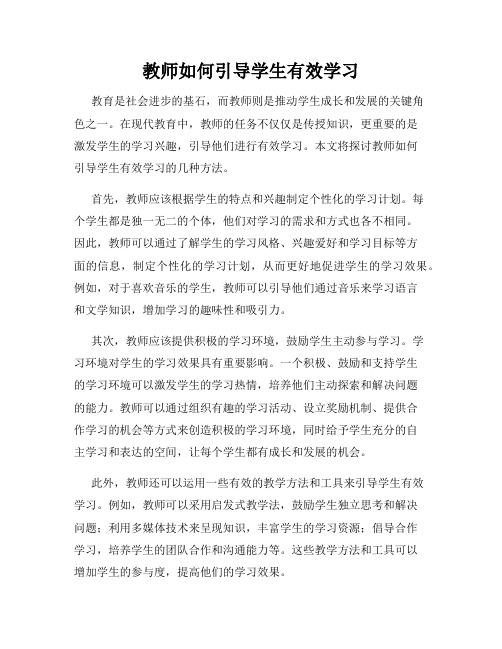 教师如何引导学生有效学习

教育是社会进步的基石，而教师则是推动学生成长和发展的关键角色之一。在现代教育中，教师的任务不仅仅是传授知识，更重要的是激发学生的学习兴趣，引导他们进行有效学习。本文将探讨教师如何引导学生有效学习的几种方法。

首先，教师应该根据学生的特点和兴趣制定个性化的学习计划。每个学生都是独一无二的个体，他们对学习的需求和方式也各不相同。因此，教师可以通过了解学生的学习风格、兴趣爱好和学习目标等方面的信息，制定个性化的学习计划，从而更好地促进学生的学习效果。例如，对于喜欢音乐的学生，教师可以引导他们通过音乐来学习语言和文学知识，增加学习的趣味性和吸引力。

其次，教师应该提供积极的学习环境，鼓励学生主动参与学习。学习环境对学生的学习效果具有重要影响。一个积极、鼓励和支持学生的学习环境可以激发学生的学习热情，培养他们主动探索和解决问题的能力。教师可以通过组织有趣的学习活动、设立奖励机制、提供合作学习的机会等方式来创造积极的学习环境，同时给予学生充分的自主学习和表达的空间，让每个学生都有成长和发展的机会。

此外，教师还可以运用一些有效的教学方法和工具来引导学生有效学习。例如，教师可以采用启发式教学法，鼓励学生独立思考和解决问题；利用多媒体技术来呈现知识，丰富学生的学习资源；倡导合作学习，培养学生的团队合作和沟通能力等。这些教学方法和工具可以增加学生的参与度，提高他们的学习效果。